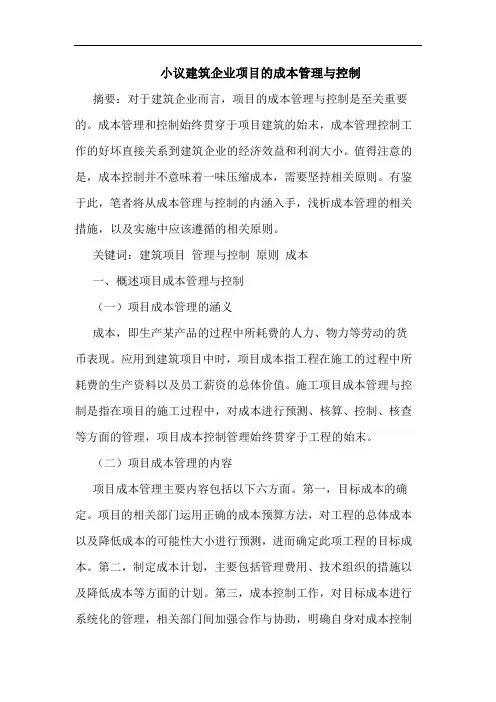 小议建筑企业项目的成本管理与控制

摘要：对于建筑企业而言，项目的成本管理与控制是至关重要的。成本管理和控制始终贯穿于项目建筑的始末，成本管理控制工作的好坏直接关系到建筑企业的经济效益和利润大小。值得注意的是，成本控制并不意味着一味压缩成本，需要坚持相关原则。有鉴于此，笔者将从成本管理与控制的内涵入手，浅析成本管理的相关措施，以及实施中应该遵循的相关原则。

关键词：建筑项目 管理与控制 原则 成本

一、概述项目成本管理与控制

（一）项目成本管理的涵义

成本，即生产某产品的过程中所耗费的人力、物力等劳动的货币表现。应用到建筑项目中时，项目成本指工程在施工的过程中所耗费的生产资料以及员工薪资的总体价值。施工项目成本管理与控制是指在项目的施工过程中，对成本进行预测、核算、控制、核查等方面的管理，项目成本控制管理始终贯穿于工程的始末。

（二）项目成本管理的内容

项目成本管理主要内容包括以下六方面。第一，目标成本的确定。项目的相关部门运用正确的成本预算方法，对工程的总体成本以及降低成本的可能性大小进行预测，进而确定此项工程的目标成本。第二，制定成本计划，主要包括管理费用、技术组织的措施以及降低成本等方面的计划。第三，成本控制工作，对目标成本进行系统化的管理，相关部门间加强合作与协助，明确自身对成本控制